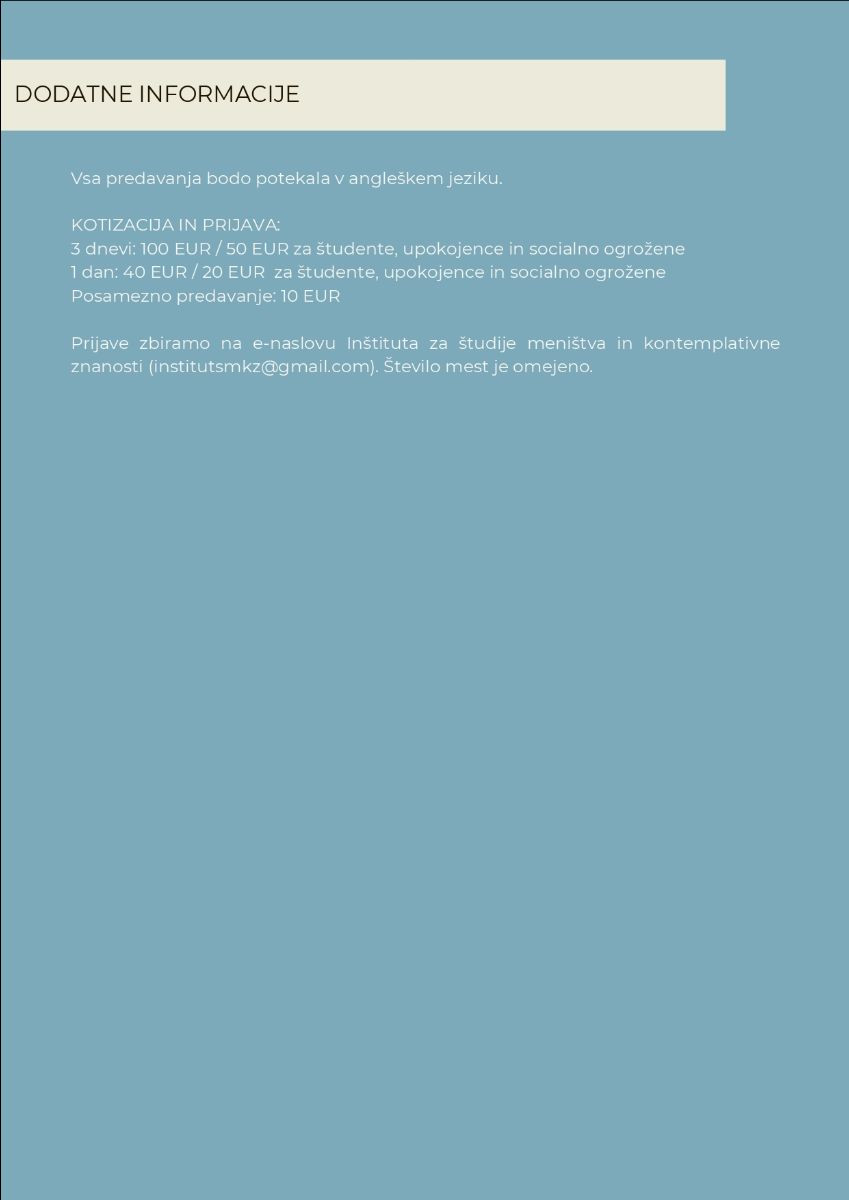 DODATNE INFORMACIJE

Vsa predavanja bodo potekala v angleškem jeziku.

KOTIZACIJA IN PRIJAVA:
3 dnevi: 100 EUR / 50 EUR za študente, upokojence in socialno ogrožene
1 dan: 40 EUR / 20 EUR za študente, upokojence in socialno ogrožene
Posamezno predavanje: 10 EUR

Prijave zbiramo na e-naslovu Inštituta za študije meništva in kontemplativne znanosti (institutsmkz@gmail.com). Število mest je omejeno.